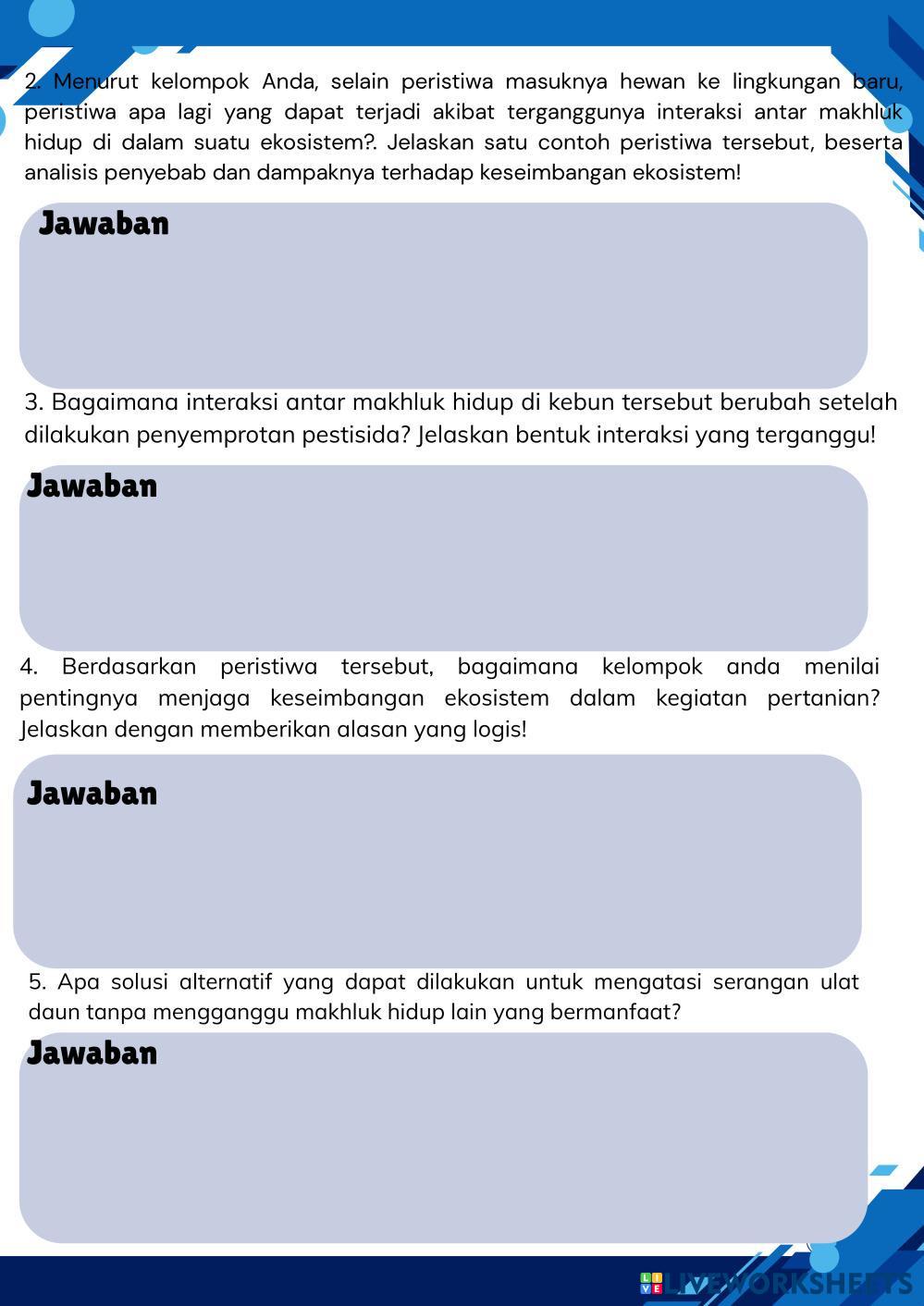 2. Menurut kelompok Anda, selain peristiwa masuknya hewan ke lingkungan baru, peristiwa apa lagi yang dapat terjadi akibat terganggunya interaksi antar makhluk hidup di dalam suatu ekosistem?. Jelaskan satu contoh peristiwa tersebut, beserta analisis penyebab dan dampaknya terhadap keseimbangan ekosistem!

Jawaban

3. Bagaimana interaksi antar makhluk hidup di kebun tersebut berubah setelah dilakukan penyemprotan pestisida? Jelaskan bentuk interaksi yang terganggu!

Jawaban

4. Berdasarkan peristiwa tersebut, bagaimana kelompok anda menilai pentingnya menjaga keseimbangan ekosistem dalam kegiatan pertanian? Jelaskan dengan memberikan alasan yang logis!

Jawaban

5. Apa solusi alternatif yang dapat dilakukan untuk mengatasi serangan ulat daun tanpa mengganggu makhluk hidup lain yang bermanfaat?

Jawaban

LIVEWORKSHEETS